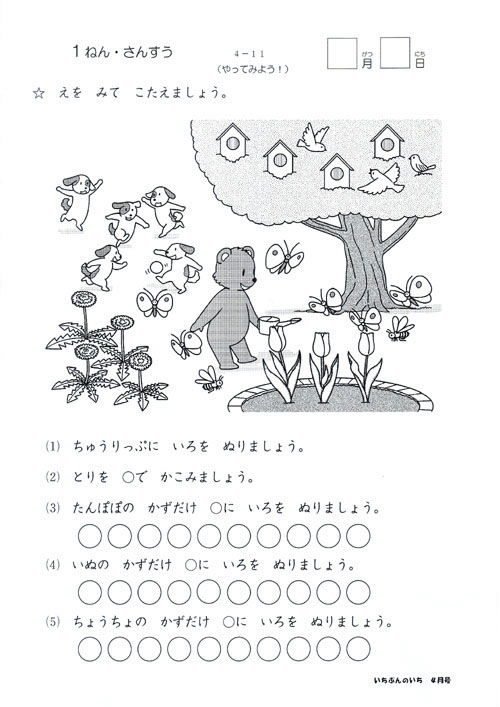 1ねん・さんすう

4-11
(やってみよう!)

☐月 ☐日

☆ えを みて こたえましょう。

(1) ちゅうりっぷに いろを ぬりましょう。

(2) とりを ○で かこみましょう。

(3) たんぽぽの かずだけ ○に いろを ぬりましょう。

○○○○○○○○○○

(4) いぬの かずだけ ○に いろを ぬりましょう。

○○○○○○○○○○

(5) ちょうちょの かずだけ ○に いろを ぬりましょう。

○○○○○○○○○○

いちぶんのいち 4月号